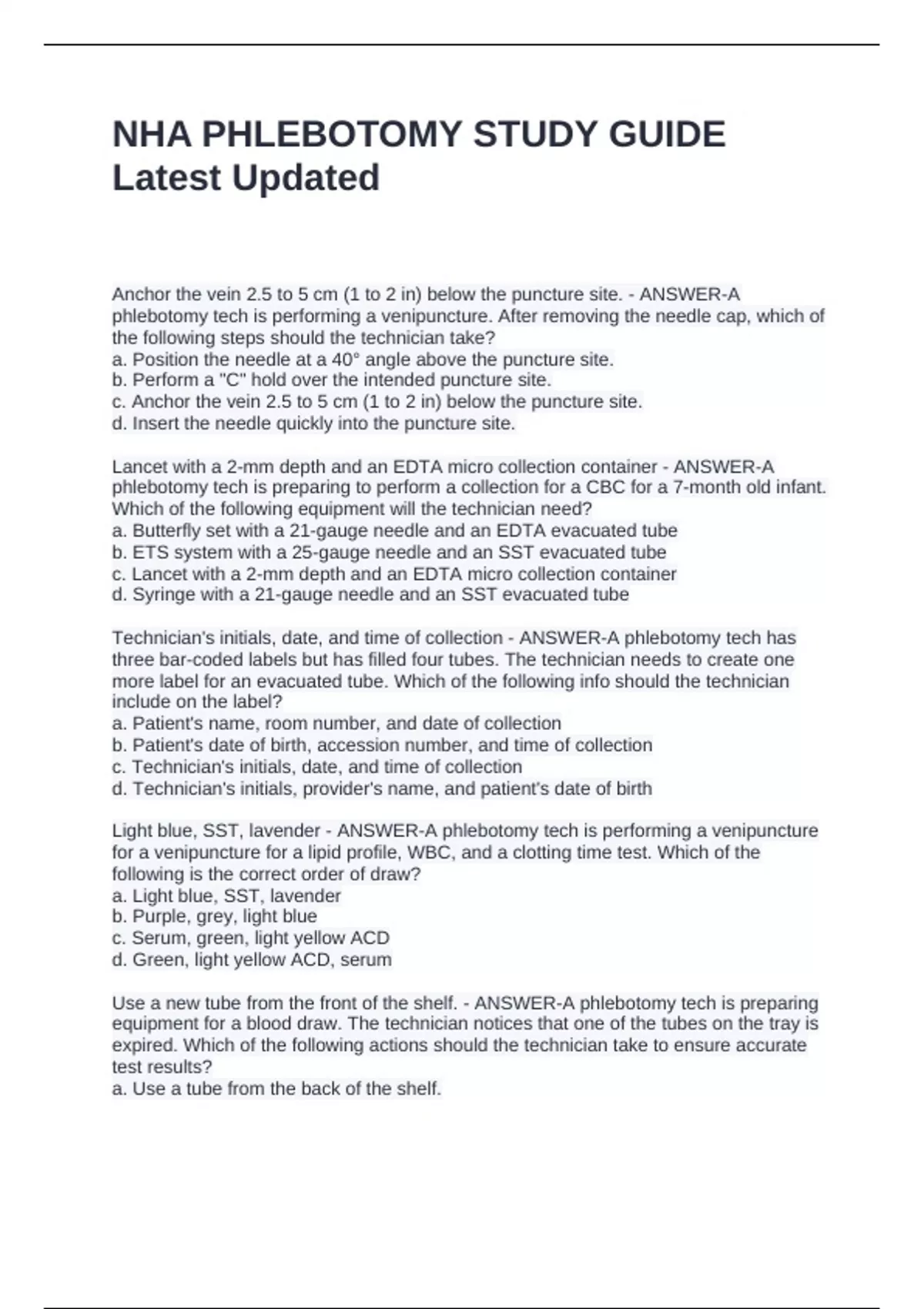 NHA PHLEBOTOMY STUDY GUIDE Latest Updated

Anchor the vein 2.5 to 5 cm (1 to 2 in) below the puncture site. - ANSWER-A phlebotomy tech is performing a venipuncture. After removing the needle cap, which of the following steps should the technician take?
a. Position the needle at a 40° angle above the puncture site.
b. Perform a "C" hold over the intended puncture site.
c. Anchor the vein 2.5 to 5 cm (1 to 2 in) below the puncture site.
d. Insert the needle quickly into the puncture site.

Lancet with a 2-mm depth and an EDTA micro collection container - ANSWER-A phlebotomy tech is preparing to perform a collection for a CBC for a 7-month old infant. Which of the following equipment will the technician need?
a. Butterfly set with a 21-gauge needle and an EDTA evacuated tube
b. ETS system with a 25-gauge needle and an SST evacuated tube
c. Lancet with a 2-mm depth and an EDTA micro collection container
d. Syringe with a 21-gauge needle and an SST evacuated tube

Technician's initials, date, and time of collection - ANSWER-A phlebotomy tech has three bar-coded labels but has filled four tubes. The technician needs to create one more label for an evacuated tube. Which of the following info should the technician include on the label?
a. Patient's name, room number, and date of collection
b. Patient's date of birth, accession number, and time of collection
c. Technician's initials, date, and time of collection
d. Technician's initials, provider's name, and patient's date of birth

Light blue, SST, lavender - ANSWER-A phlebotomy tech is performing a venipuncture for a venipuncture for a lipid profile, WBC, and a clotting time test. Which of the following is the correct order of draw?
a. Light blue, SST, lavender
b. Purple, grey, light blue
c. Serum, green, light yellow ACD
d. Green, light yellow ACD, serum

Use a new tube from the front of the shelf. - ANSWER-A phlebotomy tech is preparing equipment for a blood draw. The technician notices that one of the tubes on the tray is expired. Which of the following actions should the technician take to ensure accurate test results?
a. Use a tube from the back of the shelf.